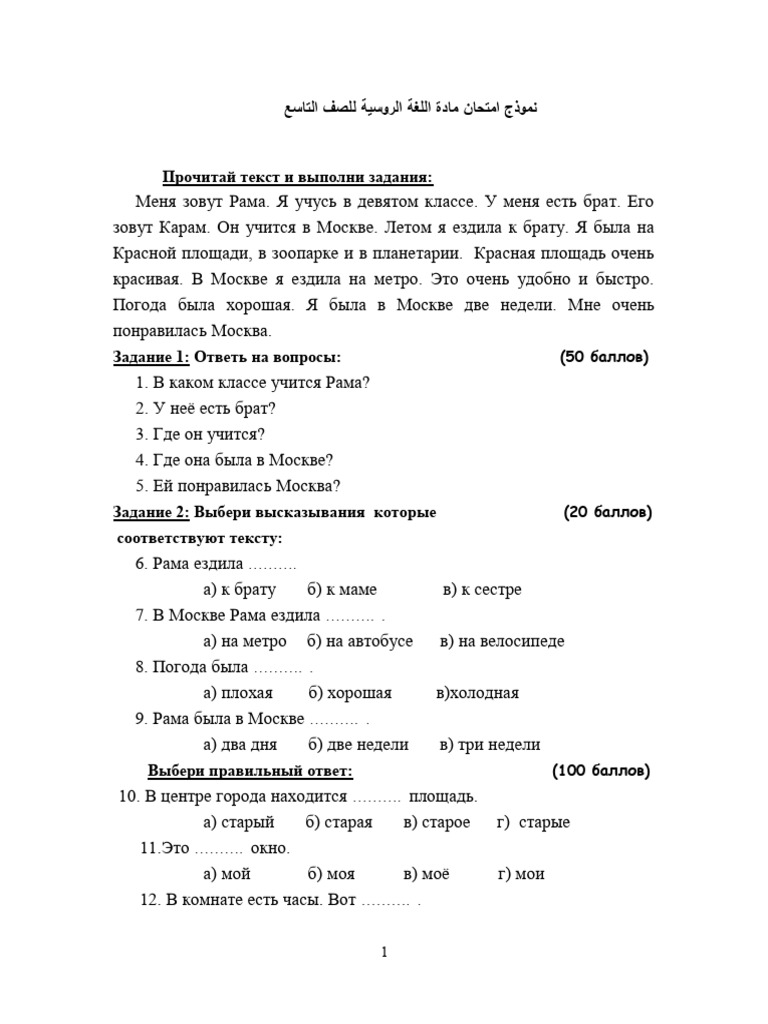 نموذج امتحان مادة اللغة الروسية للصف التاسع

Прочитай текст и выполни задания:

Меня зовут Рама. Я учусь в девятом классе. У меня есть брат. Его зовут Карам. Он учится в Москве. Летом я ездила к брату. Я была на Красной площади, в зоопарке и в планетарии. Красная площадь очень красивая. В Москве я ездила на метро. Это очень удобно и быстро. Погода была хорошая. Я была в Москве две недели. Мне очень понравилась Москва.

Задание 1: Ответь на вопросы: (50 баллов)

1. В каком классе учится Рама?
2. У неё есть брат?
3. Где он учится?
4. Где она была в Москве?
5. Ей понравилась Москва?

Задание 2: Выбери высказывания которые соответствуют тексту: (20 баллов)

6. Рама ездила ……….
а) к брату б) к маме в) к сестре
7. В Москве Рама ездила ………. .
а) на метро б) на автобусе в) на велосипеде
8. Погода была ………. .
а) плохая б) хорошая в)холодная
9. Рама была в Москве ………. .
а) два дня б) две недели в) три недели

Выбери правильный ответ: (100 баллов)

10. В центре города находится ………. площадь.
а) старый б) старая в) старое г) старые
11.Это ………. окно.
а) мой б) моя в) моё г) мои
12. В комнате есть часы. Вот ………. .

1